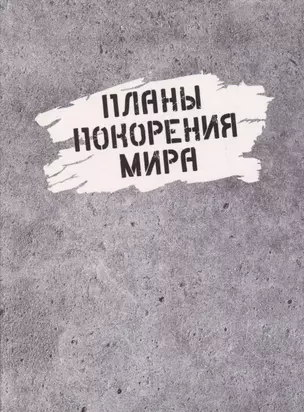 ПЛАНЫ
ПОКОРЕНИЯ
МИРА